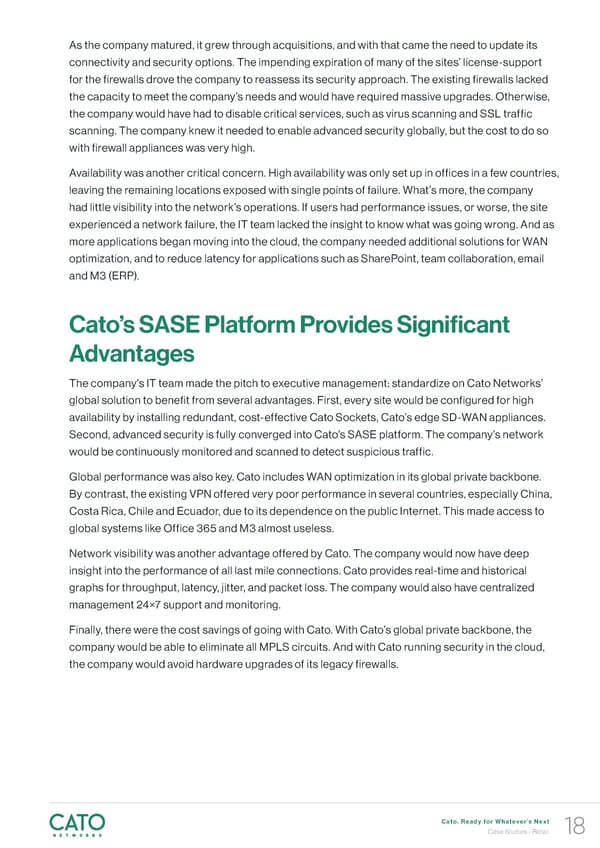 As the company matured, it grew through acquisitions, and with that came the need to update its connectivity and security options. The impending expiration of many of the sites' license-support for the firewalls drove the company to reassess its security approach. The existing firewalls lacked the capacity to meet the company's needs and would have required massive upgrades. Otherwise, the company would have had to disable critical services, such as virus scanning and SSL traffic scanning. The company knew it needed to enable advanced security globally, but the cost to do so with firewall appliances was very high.

Availability was another critical concern. High availability was only set up in offices in a few countries, leaving the remaining locations exposed with single points of failure. What's more, the company had little visibility into the network's operations. If users had performance issues, or worse, the site experienced a network failure, the IT team lacked the insight to know what was going wrong. And as more applications began moving into the cloud, the company needed additional solutions for WAN optimization, and to reduce latency for applications such as SharePoint, team collaboration, email and M3 (ERP).

Cato's SASE Platform Provides Significant Advantages

The company's IT team made the pitch to executive management: standardize on Cato Networks' global solution to benefit from several advantages. First, every site would be configured for high availability by installing redundant, cost-effective Cato Sockets, Cato's edge SD-WAN appliances. Second, advanced security is fully converged into Cato's SASE platform. The company's network would be continuously monitored and scanned to detect suspicious traffic.

Global performance was also key. Cato includes WAN optimization in its global private backbone. By contrast, the existing VPN offered very poor performance in several countries, especially China, Costa Rica, Chile and Ecuador, due to its dependence on the public Internet. This made access to global systems like Office 365 and M3 almost useless.

Network visibility was another advantage offered by Cato. The company would now have deep insight into the performance of all last mile connections. Cato provides real-time and historical graphs for throughput, latency, jitter, and packet loss. The company would also have centralized management 24×7 support and monitoring.

Finally, there were the cost savings of going with Cato. With Cato's global private backbone, the company would be able to eliminate all MPLS circuits. And with Cato running security in the cloud, the company would avoid hardware upgrades of its legacy firewalls.

CATO NETWORKS

Cato. Ready for Whatever's Next
Case Studies - Retail
18